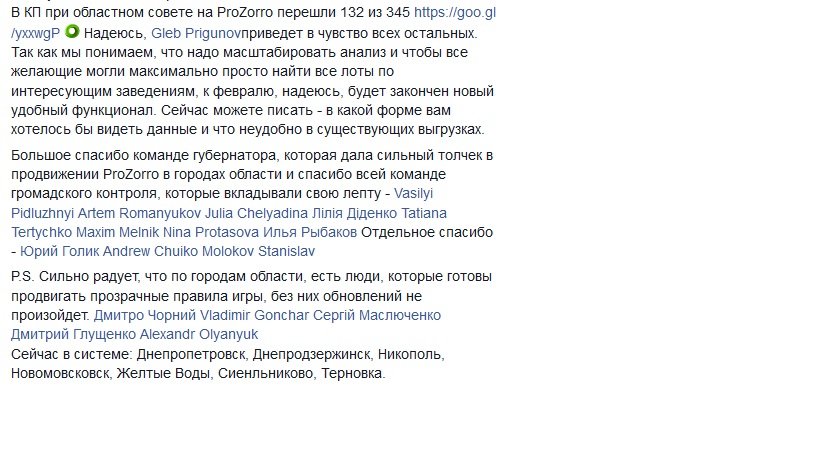 В КП при областном совете на ProZorro перешли 132 из 345 https://goo.gl/yxxwgP Надеюсь, Gleb Prigunovприведет в чувство всех остальных. Так как мы понимаем, что надо масштабировать анализ и чтобы все желающие могли максимально просто найти все лоты по интересующим заведениям, к февралю, надеюсь, будет закончен новый удобный функционал. Сейчас можете писать - в какой форме вам хотелось бы видеть данные и что неудобно в существующих выгрузках.

Большое спасибо команде губернатора, которая дала сильный толчек в продвижении ProZorro в городах области и спасибо всей команде громадского контроля, которые вкладывали свою лепту - Vasilyi Pidluzhnyi Artem Romanyukov Julia Chelyadina Лілія Діденко Tatiana Tertychko Maxim Melnik Nina Protasova Илья Рыбаков Отдельное спасибо - Юрий Голик Andrew Chuiko Molokov Stanislav

P.S. Сильно радует, что по городам области, есть люди, которые готовы продвигать прозрачные правила игры, без них обновлений не произойдет. Дмитро Чорний Vladimir Gonchar Сергій Маслюченко Дмитрий Глущенко Alexandr Olyanyuk
Сейчас в системе: Днепропетровск, Днепродзержинск, Никополь, Новомовсковск, Желтые Воды, Сиенльниково, Терновка.